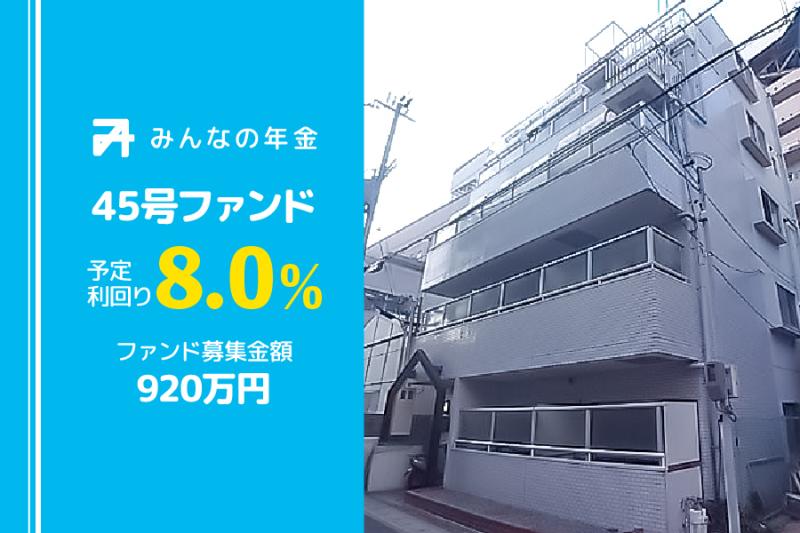 みんなの年金

45号ファンド

予定利回り 8.0%

ファンド募集金額
920万円